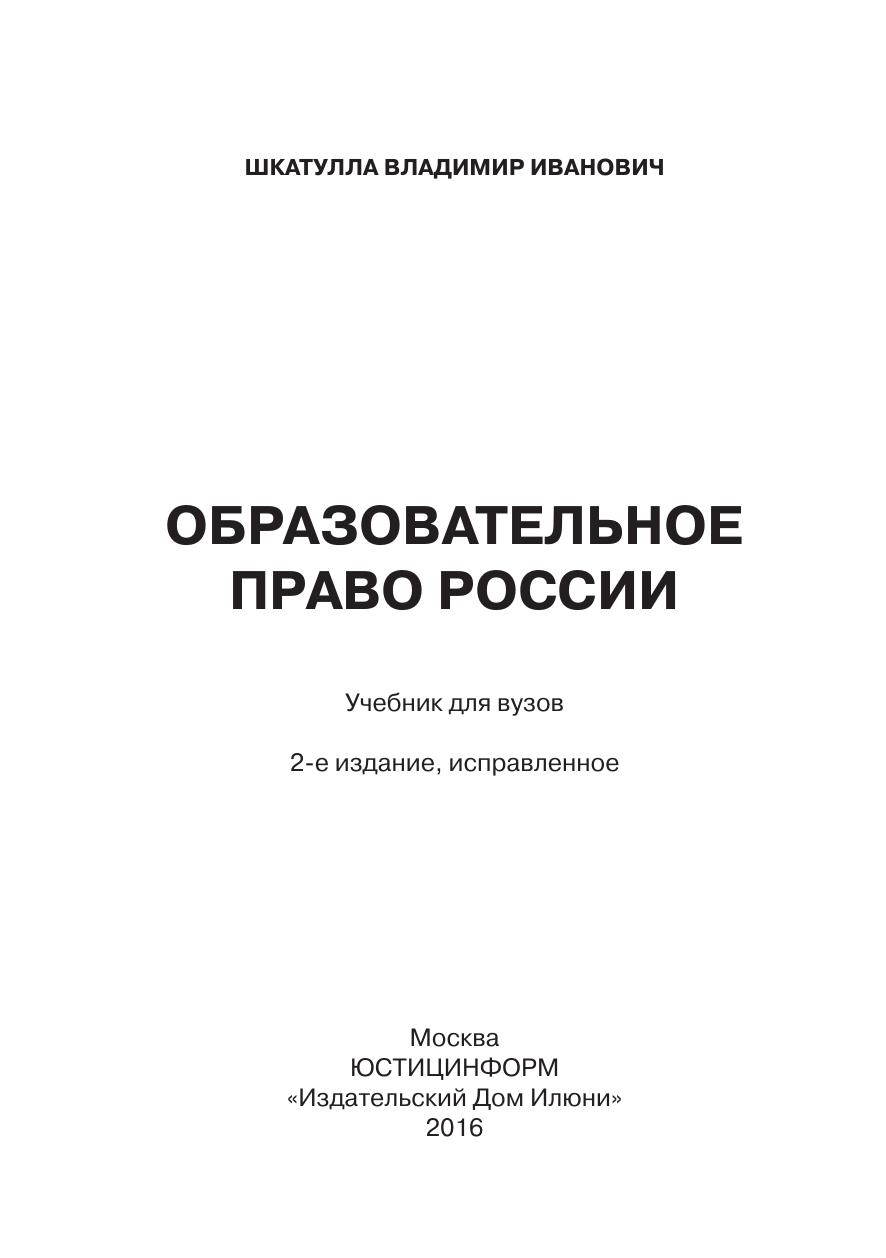 ШКАТУЛЛА ВЛАДИМИР ИВАНОВИЧ

ОБРАЗОВАТЕЛЬНОЕ
ПРАВО РОССИИ

Учебник для вузов

2-е издание, исправленное

Москва
ЮСТИЦИНФОРМ
«Издательский Дом Илюни»
2016